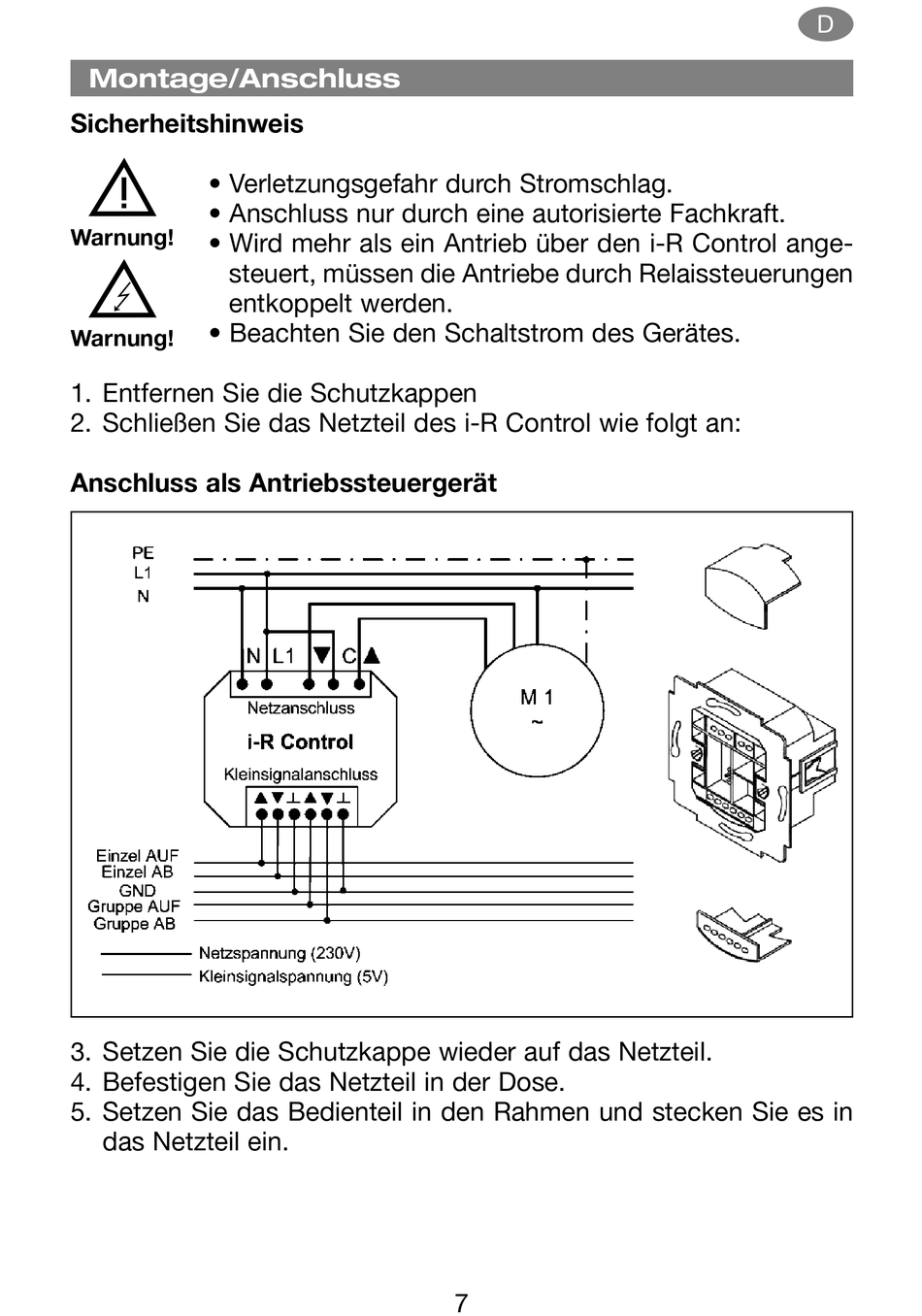 D

Montage/Anschluss

Sicherheitshinweis

Warnung!

Warnung!

• Verletzungsgefahr durch Stromschlag.
• Anschluss nur durch eine autorisierte Fachkraft.
• Wird mehr als ein Antrieb über den i-R Control angesteuert, müssen die Antriebe durch Relaissteuerungen entkoppelt werden.
• Beachten Sie den Schaltstrom des Gerätes.

1. Entfernen Sie die Schutzkappen
2. Schließen Sie das Netzteil des i-R Control wie folgt an:

Anschluss als Antriebssteuergerät

PE
L1
N

N L1 ▼ C ▲

Netzanschluss
i-R Control
Kleinsignalanschluss
▲▼⊥▲▼⊥

M 1
~

Einzel AUF
Einzel AB
GND
Gruppe AUF
Gruppe AB

Netzspannung (230V)
Kleinsignalspannung (5V)

3. Setzen Sie die Schutzkappe wieder auf das Netzteil.
4. Befestigen Sie das Netzteil in der Dose.
5. Setzen Sie das Bedienteil in den Rahmen und stecken Sie es in das Netzteil ein.

7